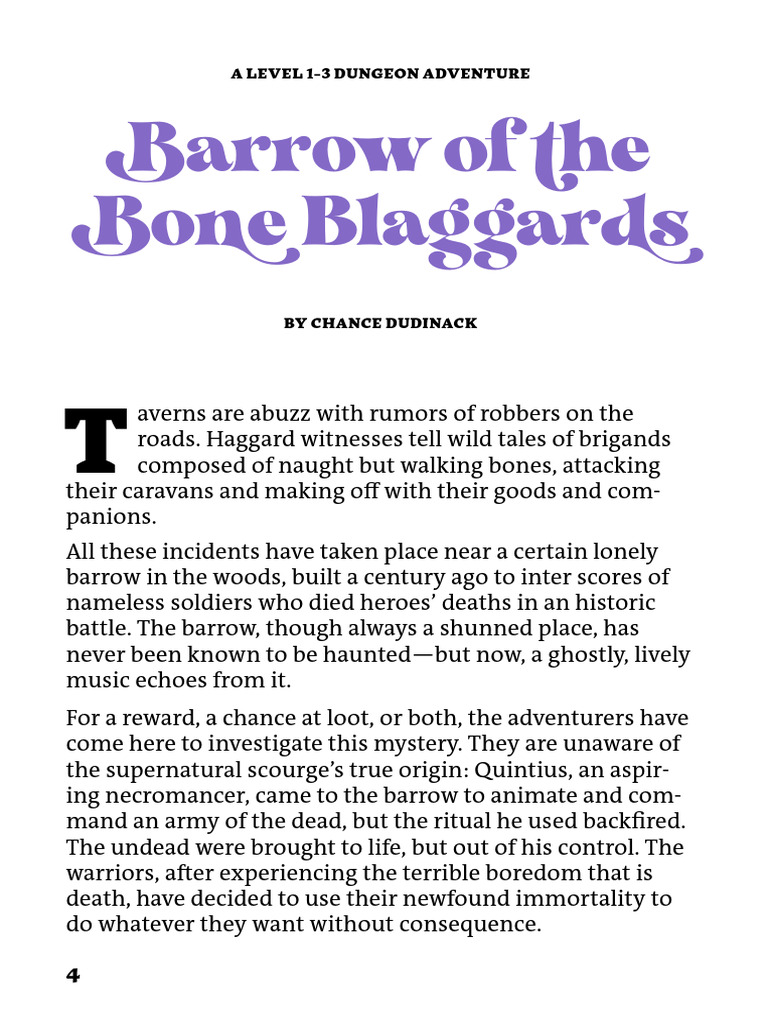 A LEVEL 1–3 DUNGEON ADVENTURE

Barrow of the Bone Blaggards

BY CHANCE DUDINACK

Taverns are abuzz with rumors of robbers on the roads. Haggard witnesses tell wild tales of brigands composed of naught but walking bones, attacking their caravans and making off with their goods and companions.

All these incidents have taken place near a certain lonely barrow in the woods, built a century ago to inter scores of nameless soldiers who died heroes' deaths in an historic battle. The barrow, though always a shunned place, has never been known to be haunted—but now, a ghostly, lively music echoes from it.

For a reward, a chance at loot, or both, the adventurers have come here to investigate this mystery. They are unaware of the supernatural scourge's true origin: Quintius, an aspiring necromancer, came to the barrow to animate and command an army of the dead, but the ritual he used backfired. The undead were brought to life, but out of his control. The warriors, after experiencing the terrible boredom that is death, have decided to use their newfound immortality to do whatever they want without consequence.

4